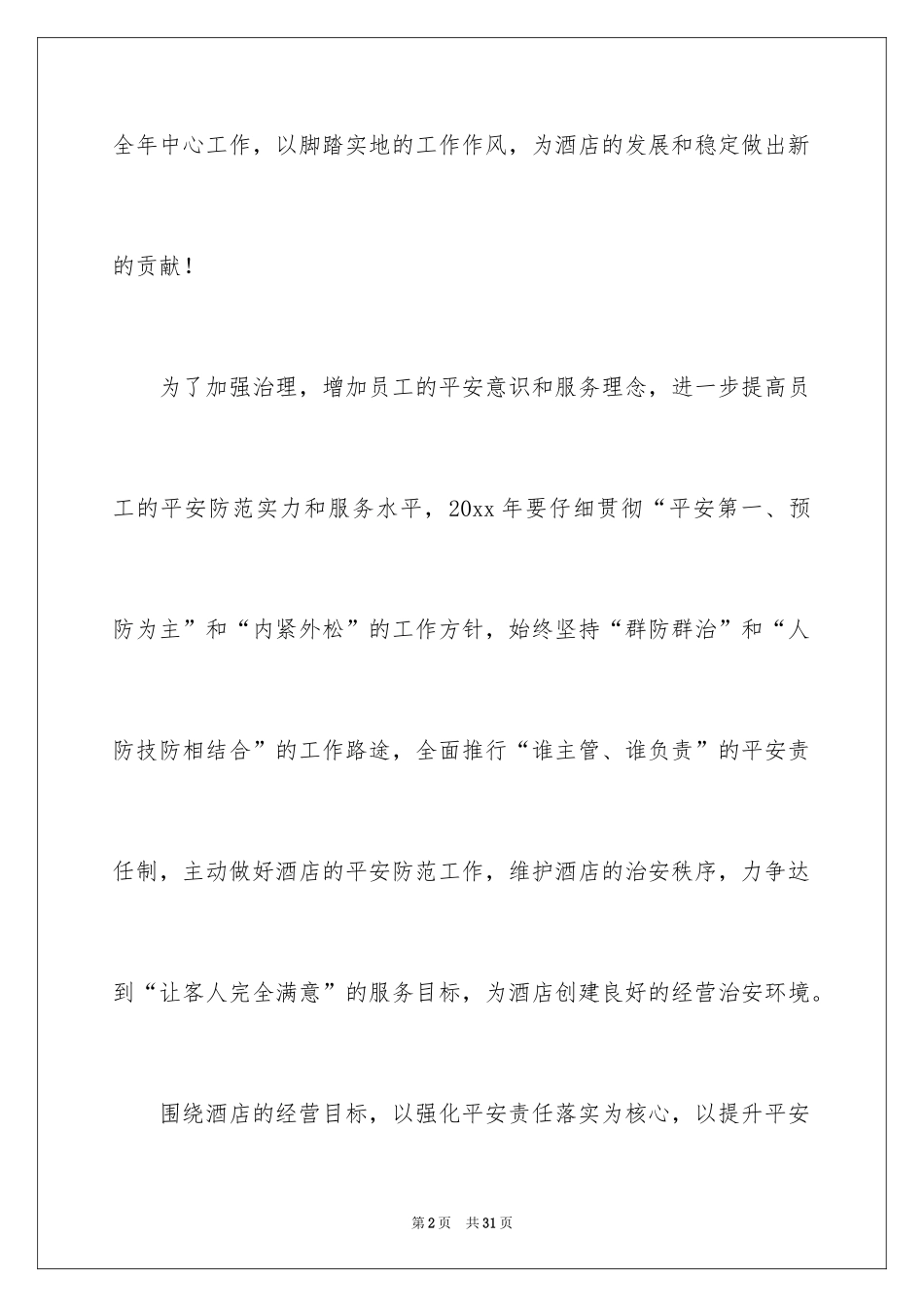 全年中心工作，以脚踏实地的工作作风，为酒店的发展和稳定做出新的贡献！

为了加强治理，增加员工的平安意识和服务理念，进一步提高员工的平安防范实力和服务水平，20xx 年要仔细贯彻“平安第一、预防为主”和“内紧外松”的工作方针，始终坚持“群防群治”和“人防技防相结合”的工作路途，全面推行“谁主管、谁负责”的平安责任制，主动做好酒店的平安防范工作，维护酒店的治安秩序，力争达到“让客人完全满意”的服务目标，为酒店创建良好的经营治安环境。

围绕酒店的经营目标，以强化平安责任落实为核心，以提升平安

第 2 页　共 31 页